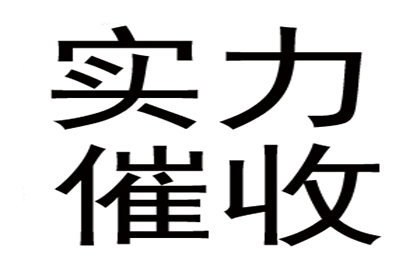 实力
催收